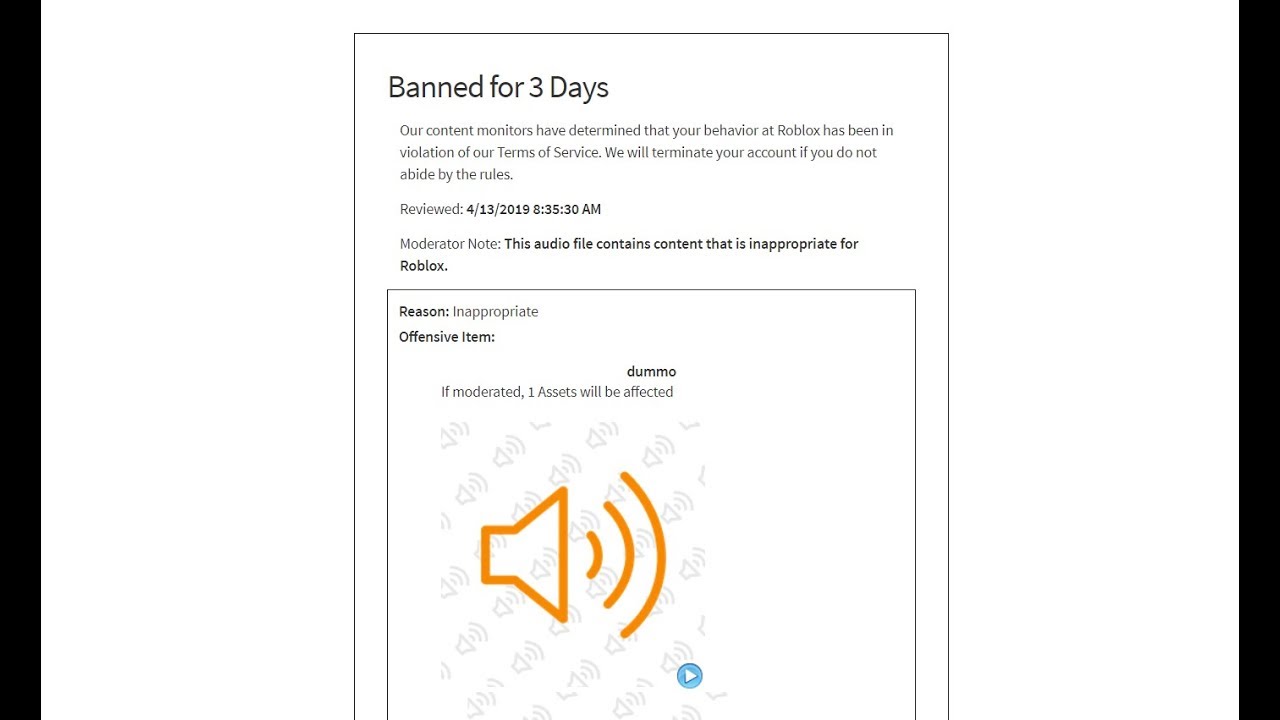 Banned for 3 Days

Our content monitors have determined that your behavior at Roblox has been in violation of our Terms of Service. We will terminate your account if you do not abide by the rules.

Reviewed: 4/13/2019 8:35:30 AM

Moderator Note: This audio file contains content that is inappropriate for Roblox.

Reason: Inappropriate

Offensive Item:

dummo

If moderated, 1 Assets will be affected